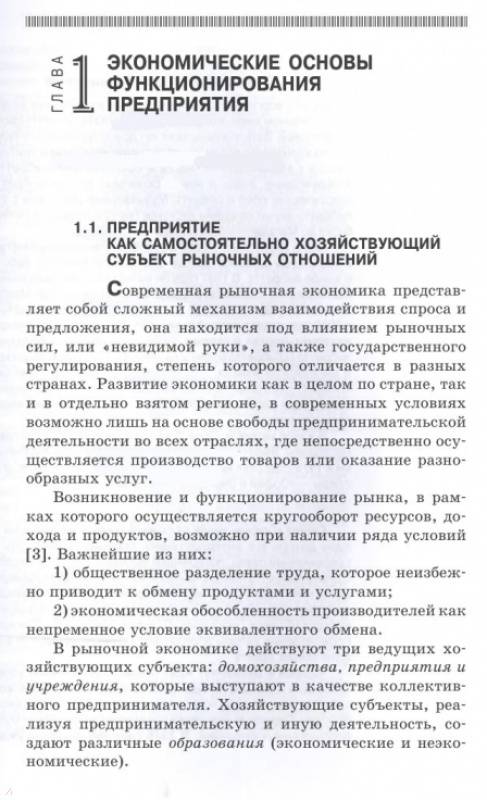 ГЛАВА 1 ЭКОНОМИЧЕСКИЕ ОСНОВЫ ФУНКЦИОНИРОВАНИЯ ПРЕДПРИЯТИЯ

1.1. ПРЕДПРИЯТИЕ КАК САМОСТОЯТЕЛЬНО ХОЗЯЙСТВУЮЩИЙ СУБЪЕКТ РЫНОЧНЫХ ОТНОШЕНИЙ

Современная рыночная экономика представляет собой сложный механизм взаимодействия спроса и предложения, она находится под влиянием рыночных сил, или «невидимой руки», а также государственного регулирования, степень которого отличается в разных странах. Развитие экономики как в целом по стране, так и в отдельно взятом регионе, в современных условиях возможно лишь на основе свободы предпринимательской деятельности во всех отраслях, где непосредственно осуществляется производство товаров или оказание разнообразных услуг.

Возникновение и функционирование рынка, в рамках которого осуществляется кругооборот ресурсов, дохода и продуктов, возможно при наличии ряда условий [3]. Важнейшие из них:

1) общественное разделение труда, которое неизбежно приводит к обмену продуктами и услугами;

2) экономическая обособленность производителей как непременное условие эквивалентного обмена.

В рыночной экономике действуют три ведущих хозяйствующих субъекта: домохозяйства, предприятия и учреждения, которые выступают в качестве коллективного предпринимателя. Хозяйствующие субъекты, реализуя предпринимательскую и иную деятельность, создают различные образования (экономические и неэкономические).